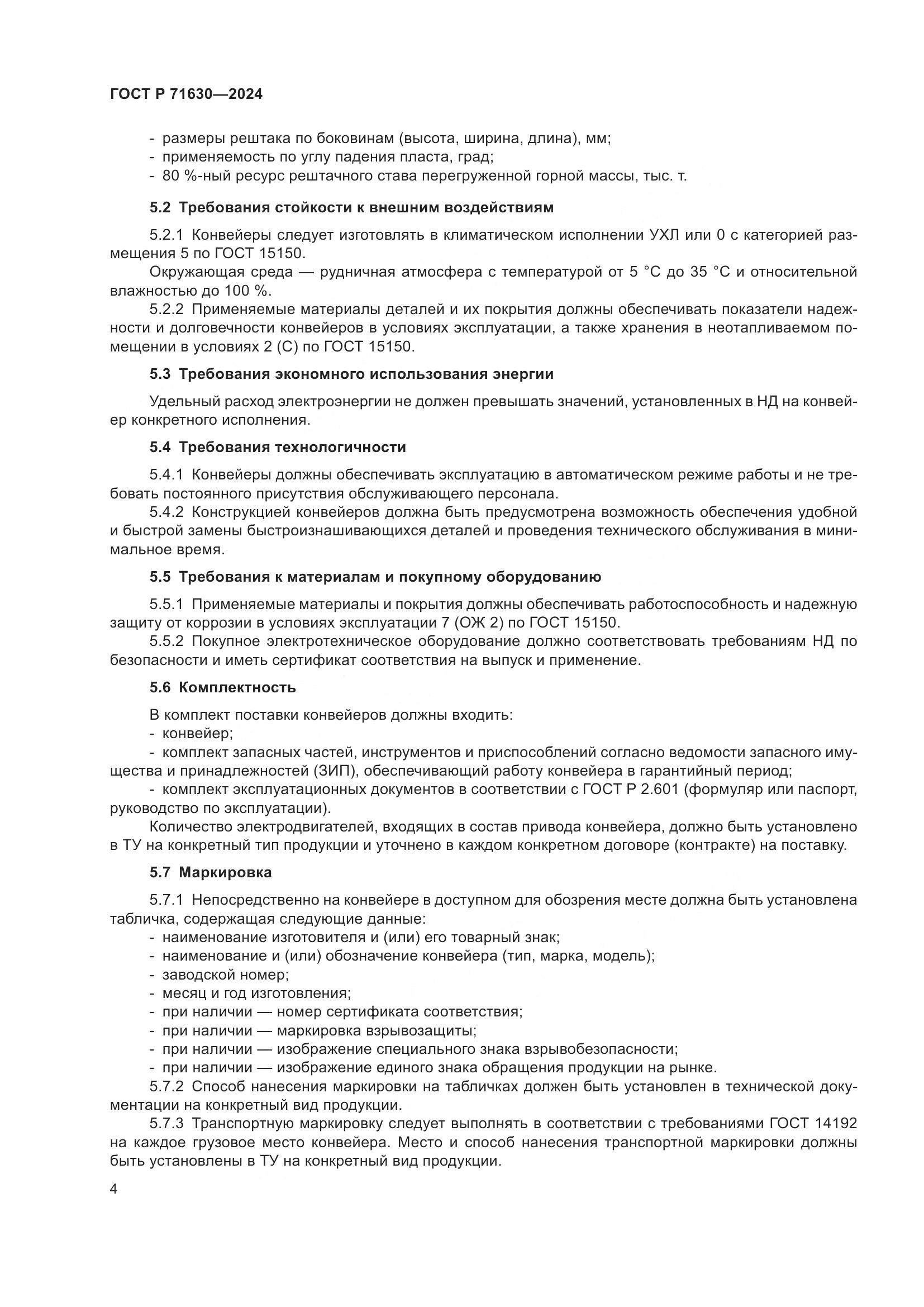 ГОСТ Р 71630—2024

- размеры рештака по боковинам (высота, ширина, длина), мм;
- применяемость по углу падения пласта, град;
- 80 %-ный ресурс рештачного става перегруженной горной массы, тыс. т.

5.2 Требования стойкости к внешним воздействиям

5.2.1 Конвейеры следует изготовлять в климатическом исполнении УХЛ или 0 с категорией размещения 5 по ГОСТ 15150.

Окружающая среда — рудничная атмосфера с температурой от 5 °С до 35 °С и относительной влажностью до 100 %.

5.2.2 Применяемые материалы деталей и их покрытия должны обеспечивать показатели надежности и долговечности конвейеров в условиях эксплуатации, а также хранения в неотапливаемом помещении в условиях 2 (С) по ГОСТ 15150.

5.3 Требования экономного использования энергии

Удельный расход электроэнергии не должен превышать значений, установленных в НД на конвейер конкретного исполнения.

5.4 Требования технологичности

5.4.1 Конвейеры должны обеспечивать эксплуатацию в автоматическом режиме работы и не требовать постоянного присутствия обслуживающего персонала.

5.4.2 Конструкцией конвейеров должна быть предусмотрена возможность обеспечения удобной и быстрой замены быстроизнашивающихся деталей и проведения технического обслуживания в минимальное время.

5.5 Требования к материалам и покупному оборудованию

5.5.1 Применяемые материалы и покрытия должны обеспечивать работоспособность и надежную защиту от коррозии в условиях эксплуатации 7 (ОЖ 2) по ГОСТ 15150.

5.5.2 Покупное электротехническое оборудование должно соответствовать требованиям НД по безопасности и иметь сертификат соответствия на выпуск и применение.

5.6 Комплектность

В комплект поставки конвейеров должны входить:
- конвейер;
- комплект запасных частей, инструментов и приспособлений согласно ведомости запасного имущества и принадлежностей (ЗИП), обеспечивающий работу конвейера в гарантийный период;
- комплект эксплуатационных документов в соответствии с ГОСТ Р 2.601 (формуляр или паспорт, руководство по эксплуатации).

Количество электродвигателей, входящих в состав привода конвейера, должно быть установлено в ТУ на конкретный тип продукции и уточнено в каждом конкретном договоре (контракте) на поставку.

5.7 Маркировка

5.7.1 Непосредственно на конвейере в доступном для обозрения месте должна быть установлена табличка, содержащая следующие данные:
- наименование изготовителя и (или) его товарный знак;
- наименование и (или) обозначение конвейера (тип, марка, модель);
- заводской номер;
- месяц и год изготовления;
- при наличии — номер сертификата соответствия;
- при наличии — маркировка взрывозащиты;
- при наличии — изображение специального знака взрывобезопасности;
- при наличии — изображение единого знака обращения продукции на рынке.

5.7.2 Способ нанесения маркировки на табличках должен быть установлен в технической документации на конкретный вид продукции.

5.7.3 Транспортную маркировку следует выполнять в соответствии с требованиями ГОСТ 14192 на каждое грузовое место конвейера. Место и способ нанесения транспортной маркировки должны быть установлены в ТУ на конкретный вид продукции.

4